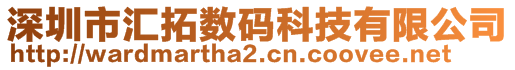 深圳市汇拓数码科技有限公司
http://wardmartha2.cn.coovee.net